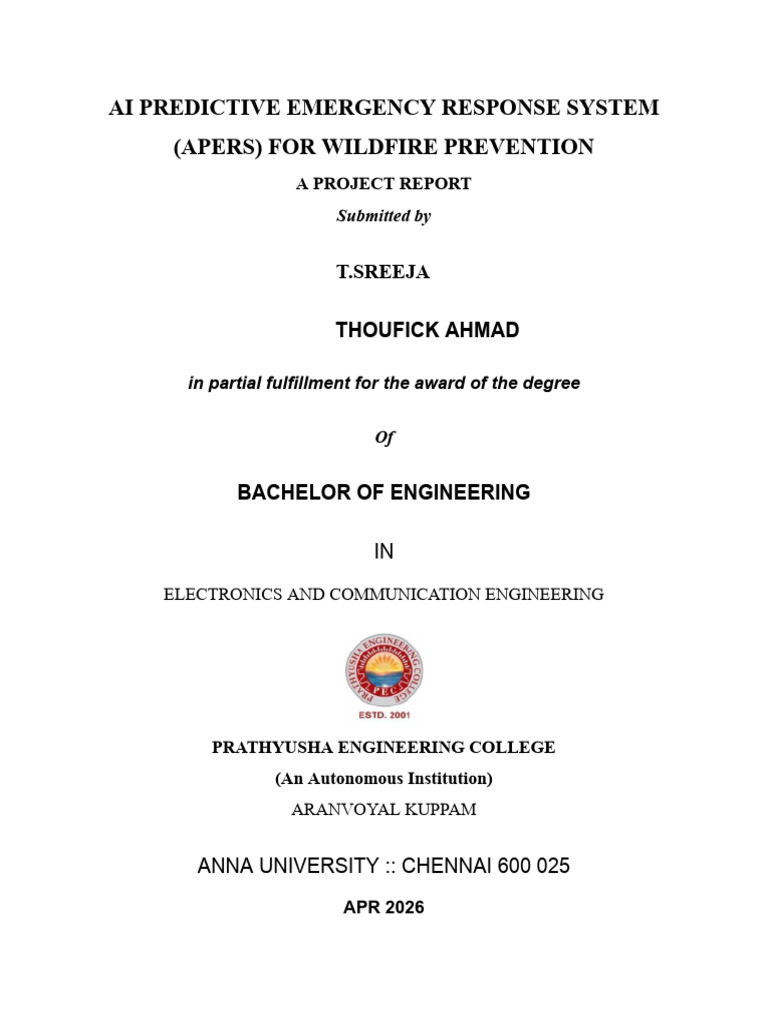 AI PREDICTIVE EMERGENCY RESPONSE SYSTEM (APERS) FOR WILDFIRE PREVENTION

A PROJECT REPORT

Submitted by

T.SREEJA

THOUFICK AHMAD

in partial fulfillment for the award of the degree

Of

BACHELOR OF ENGINEERING

IN

ELECTRONICS AND COMMUNICATION ENGINEERING

PRATHYUSHA ENGINEERING COLLEGE

PEC

ESTD. 2001

PRATHYUSHA ENGINEERING COLLEGE

(An Autonomous Institution)

ARANVOYAL KUPPAM

ANNA UNIVERSITY :: CHENNAI 600 025

APR 2026